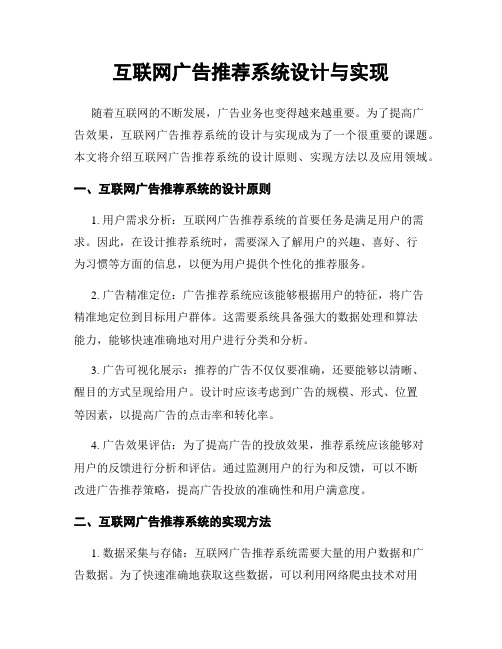 互联网广告推荐系统设计与实现

随着互联网的不断发展，广告业务也变得越来越重要。为了提高广告效果，互联网广告推荐系统的设计与实现成为了一个很重要的课题。本文将介绍互联网广告推荐系统的设计原则、实现方法以及应用领域。

一、互联网广告推荐系统的设计原则

1. 用户需求分析：互联网广告推荐系统的首要任务是满足用户的需求。因此，在设计推荐系统时，需要深入了解用户的兴趣、喜好、行为习惯等方面的信息，以便为用户提供个性化的推荐服务。

2. 广告精准定位：广告推荐系统应该能够根据用户的特征，将广告精准地定位到目标用户群体。这需要系统具备强大的数据处理和算法能力，能够快速准确地对用户进行分类和分析。

3. 广告可视化展示：推荐的广告不仅仅要准确，还要能够以清晰、醒目的方式呈现给用户。设计时应该考虑到广告的规模、形式、位置等因素，以提高广告的点击率和转化率。

4. 广告效果评估：为了提高广告的投放效果，推荐系统应该能够对用户的反馈进行分析和评估。通过监测用户的行为和反馈，可以不断改进广告推荐策略，提高广告投放的准确性和用户满意度。

二、互联网广告推荐系统的实现方法

1. 数据采集与存储：互联网广告推荐系统需要大量的用户数据和广告数据。为了快速准确地获取这些数据，可以利用网络爬虫技术对用